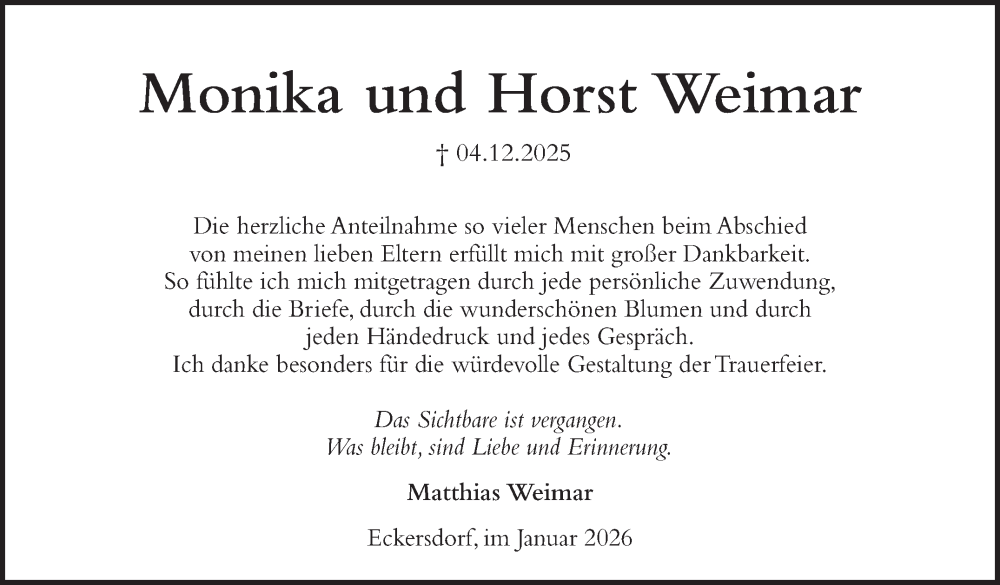 Monika und Horst Weimar

† 04.12.2025

Die herzliche Anteilnahme so vieler Menschen beim Abschied von meinen lieben Eltern erfüllt mich mit großer Dankbarkeit. So fühlte ich mich mitgetragen durch jede persönliche Zuwendung, durch die Briefe, durch die wunderschönen Blumen und durch jeden Händedruck und jedes Gespräch.
Ich danke besonders für die würdevolle Gestaltung der Trauerfeier.

Das Sichtbare ist vergangen.
Was bleibt, sind Liebe und Erinnerung.

Matthias Weimar

Eckersdorf, im Januar 2026